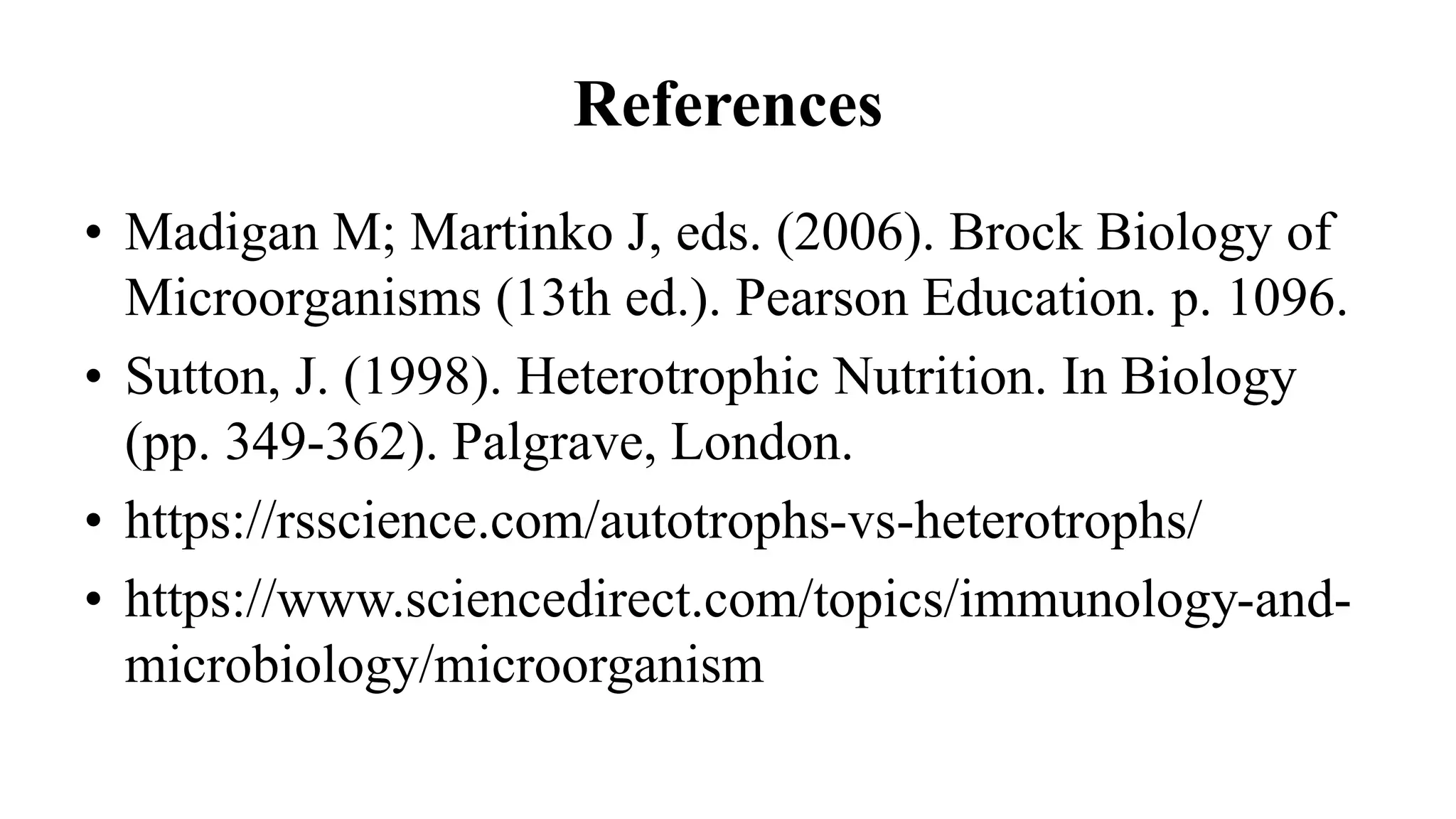 References

• Madigan M; Martinko J, eds. (2006). Brock Biology of Microorganisms (13th ed.). Pearson Education. p. 1096.
• Sutton, J. (1998). Heterotrophic Nutrition. In Biology (pp. 349-362). Palgrave, London.
• https://rsscience.com/autotrophs-vs-heterotrophs/
• https://www.sciencedirect.com/topics/immunology-and-microbiology/microorganism